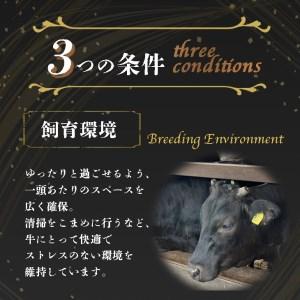 3つの条件 three conditions

飼育環境

Breeding Environment

ゆったりと過ごせるよう、一頭あたりのスペースを広く確保。
清掃をこまめに行うなど、牛にとって快適でストレスのない環境を維持しています。